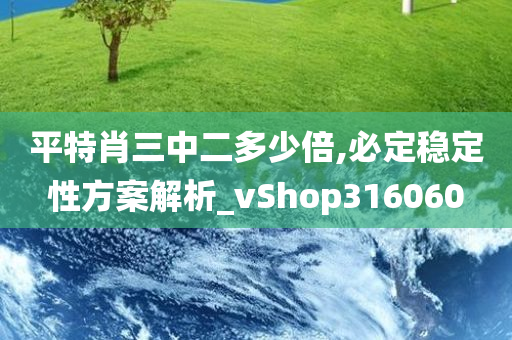 平特肖三中二多少倍,必定稳定性方案解析_vShop316060